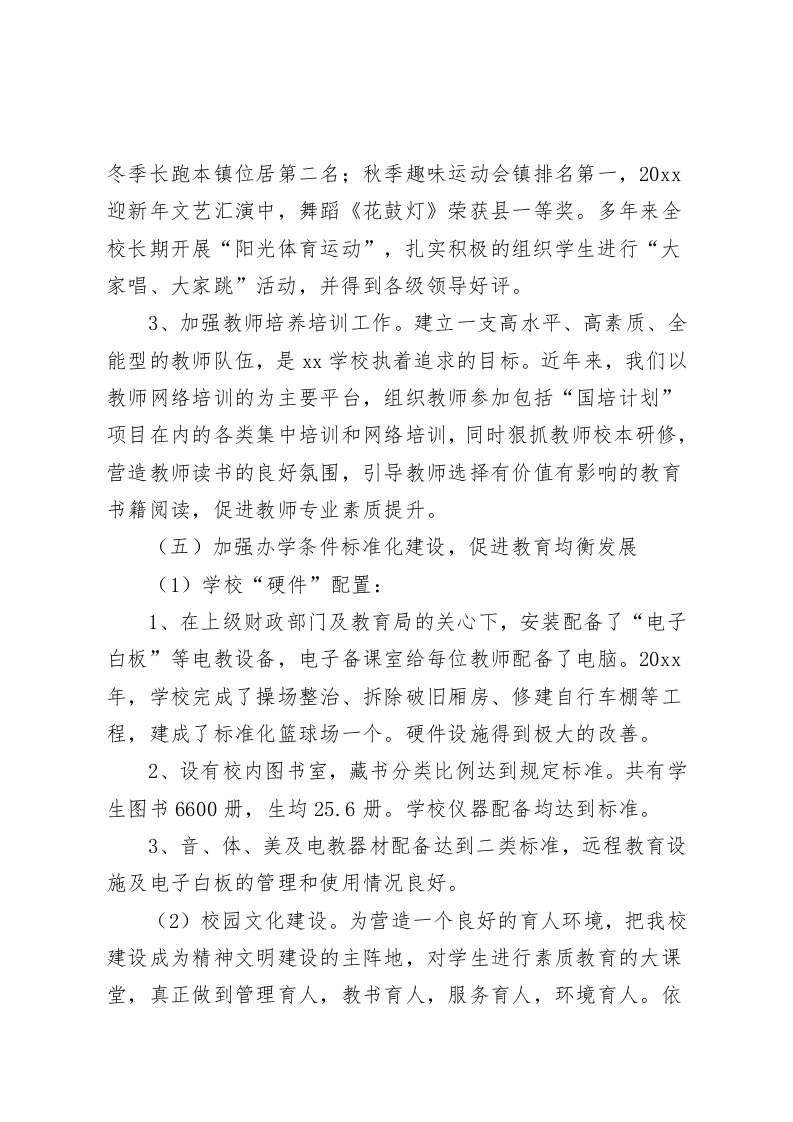 冬季长跑本镇位居第二名；秋季趣味运动会镇排名第一，20xx迎新年文艺汇演中，舞蹈《花鼓灯》荣获县一等奖。多年来全校长期开展“阳光体育运动”，扎实积极的组织学生进行“大家唱、大家跳”活动，并得到各级领导好评。

3、加强教师培养培训工作。建立一支高水平、高素质、全能型的教师队伍，是xx学校执着追求的目标。近年来，我们以教师网络培训的为主要平台，组织教师参加包括“国培计划”项目在内的各类集中培训和网络培训，同时狠抓教师校本研修，营造教师读书的良好氛围，引导教师选择有价值有影响的教育书籍阅读，促进教师专业素质提升。

（五）加强办学条件标准化建设，促进教育均衡发展

（1）学校“硬件”配置：

1、在上级财政部门及教育局的关心下，安装配备了“电子白板”等电教设备，电子备课室给每位教师配备了电脑。20xx年，学校完成了操场整治、拆除破旧厢房、修建自行车棚等工程，建成了标准化篮球场一个。硬件设施得到极大的改善。

2、设有校内图书室，藏书分类比例达到规定标准。共有学生图书6600册，生均25.6册。学校仪器配备均达到标准。

3、音、体、美及电教器材配备达到二类标准，远程教育设施及电子白板的管理和使用情况良好。

（2）校园文化建设。为营造一个良好的育人环境，把我校建设成为精神文明建设的主阵地，对学生进行素质教育的大课堂，真正做到管理育人，教书育人，服务育人，环境育人。依